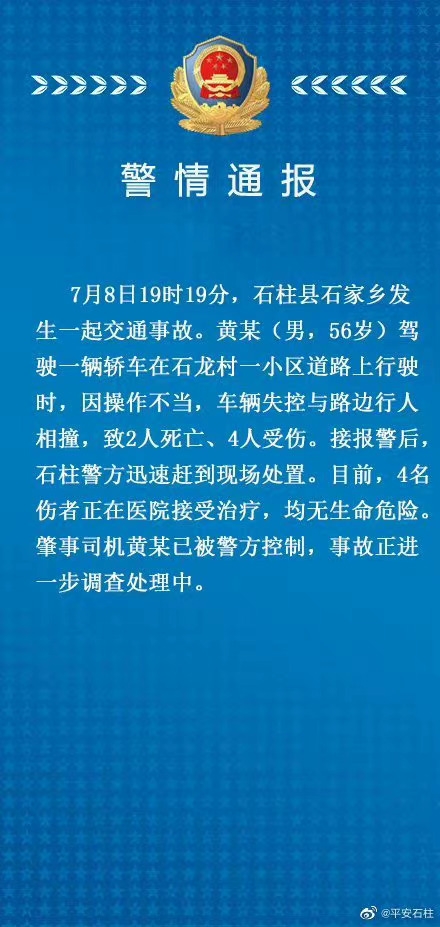 警情通报

7月8日19时19分，石柱县石家乡发生一起交通事故。黄某（男，56岁）驾驶一辆轿车在石龙村一小区道路上行驶时，因操作不当，车辆失控与路边行人相撞，致2人死亡、4人受伤。接报警后，石柱警方迅速赶到现场处置。目前，4名伤者正在医院接受治疗，均无生命危险。肇事司机黄某已被警方控制，事故正进一步调查处理中。

@平安石柱